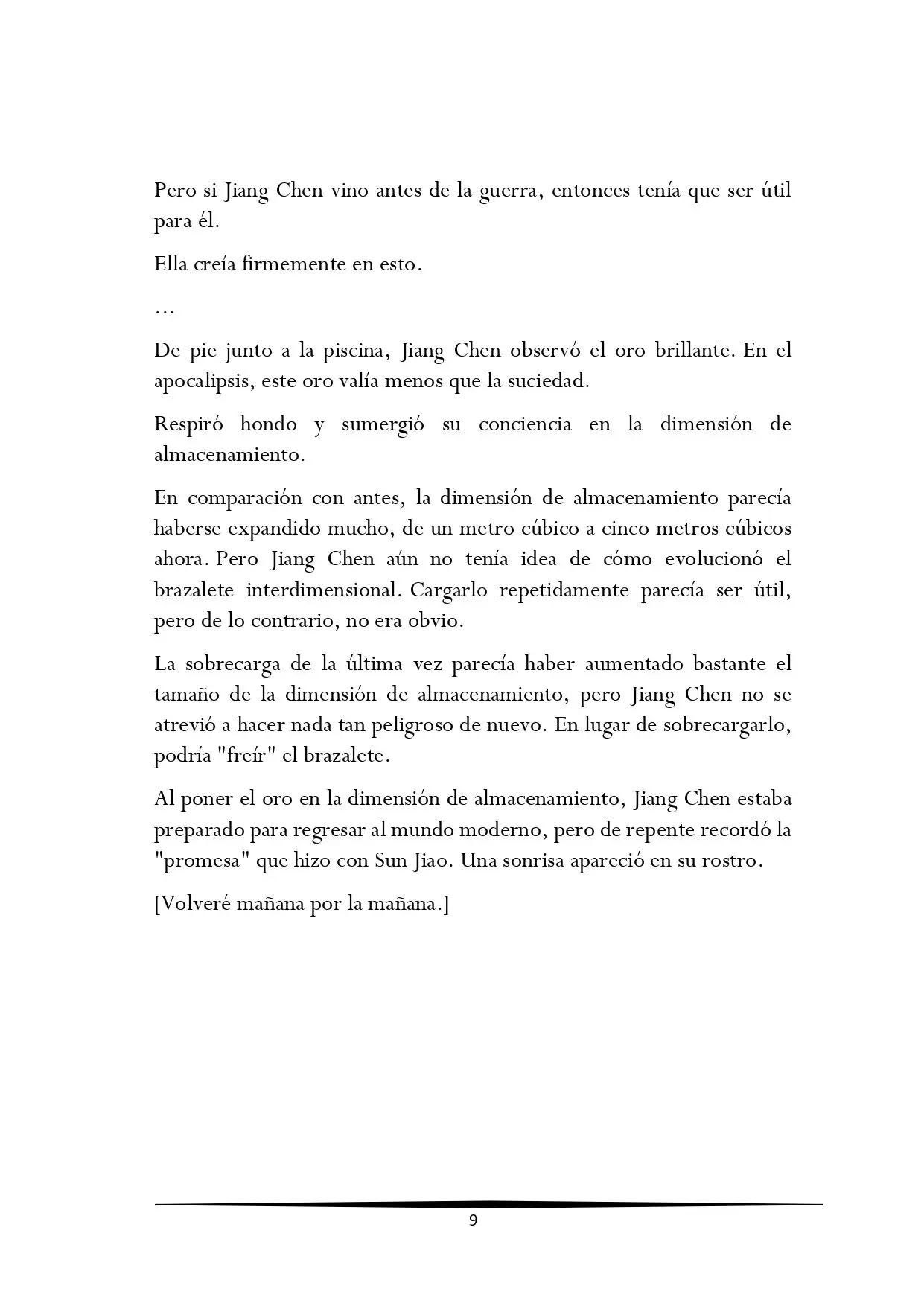 Pero si Jiang Chen vino antes de la guerra, entonces tenía que ser útil para él.

Ella creía firmemente en esto.

…

De pie junto a la piscina, Jiang Chen observó el oro brillante. En el apocalipsis, este oro valía menos que la suciedad.

Respiró hondo y sumergió su conciencia en la dimensión de almacenamiento.

En comparación con antes, la dimensión de almacenamiento parecía haberse expandido mucho, de un metro cúbico a cinco metros cúbicos ahora. Pero Jiang Chen aún no tenía idea de cómo evolucionó el brazalete interdimensional. Cargarlo repetidamente parecía ser útil, pero de lo contrario, no era obvio.

La sobrecarga de la última vez parecía haber aumentado bastante el tamaño de la dimensión de almacenamiento, pero Jiang Chen no se atrevió a hacer nada tan peligroso de nuevo. En lugar de sobrecargarlo, podría "freír" el brazalete.

Al poner el oro en la dimensión de almacenamiento, Jiang Chen estaba preparado para regresar al mundo moderno, pero de repente recordó la "promesa" que hizo con Sun Jiao. Una sonrisa apareció en su rostro.

[Volveré mañana por la mañana.]

9